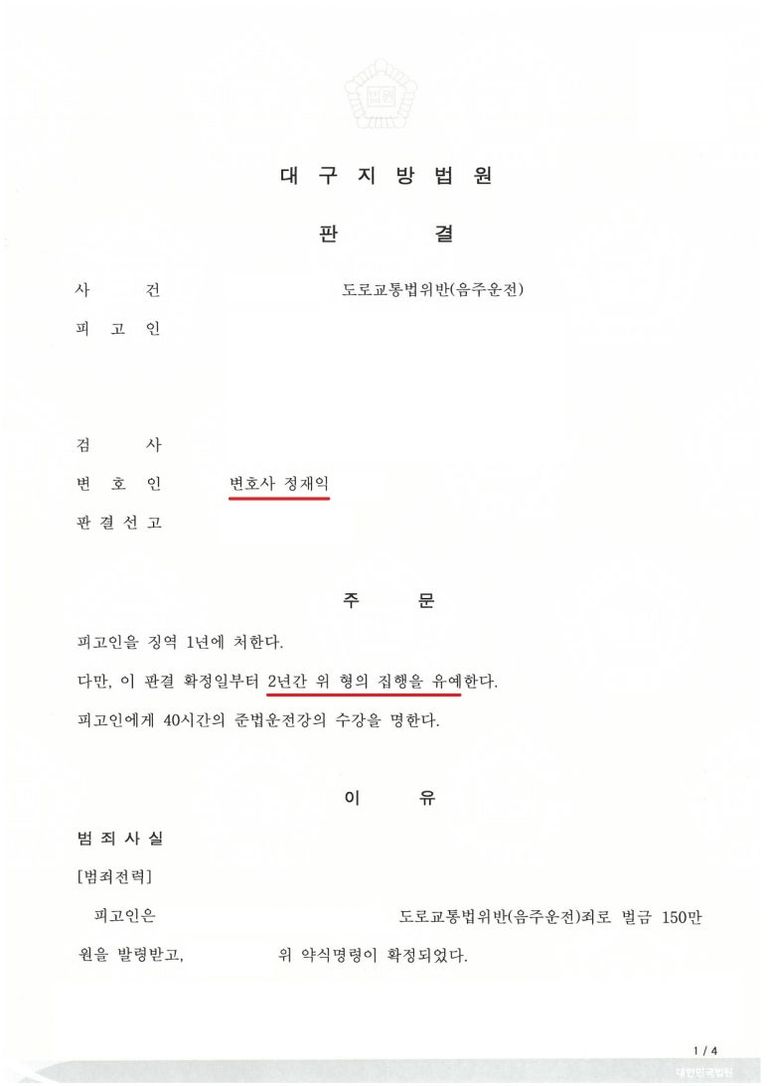 대 구 지 방 법 원

판 결

사 건 도로교통법위반(음주운전)

피 고 인

검 사

변 호 인 변호사 정재익

판 결 선 고

주 문

피고인을 징역 1년에 처한다.

다만, 이 판결 확정일부터 2년간 위 형의 집행을 유예한다.

피고인에게 40시간의 준법운전강의 수강을 명한다.

이 유

범 죄 사 실

[범죄전력]

피고인은 도로교통법위반(음주운전)죄로 벌금 150만원을 발령받고, 위 약식명령이 확정되었다.

1 / 4

대한민국법원